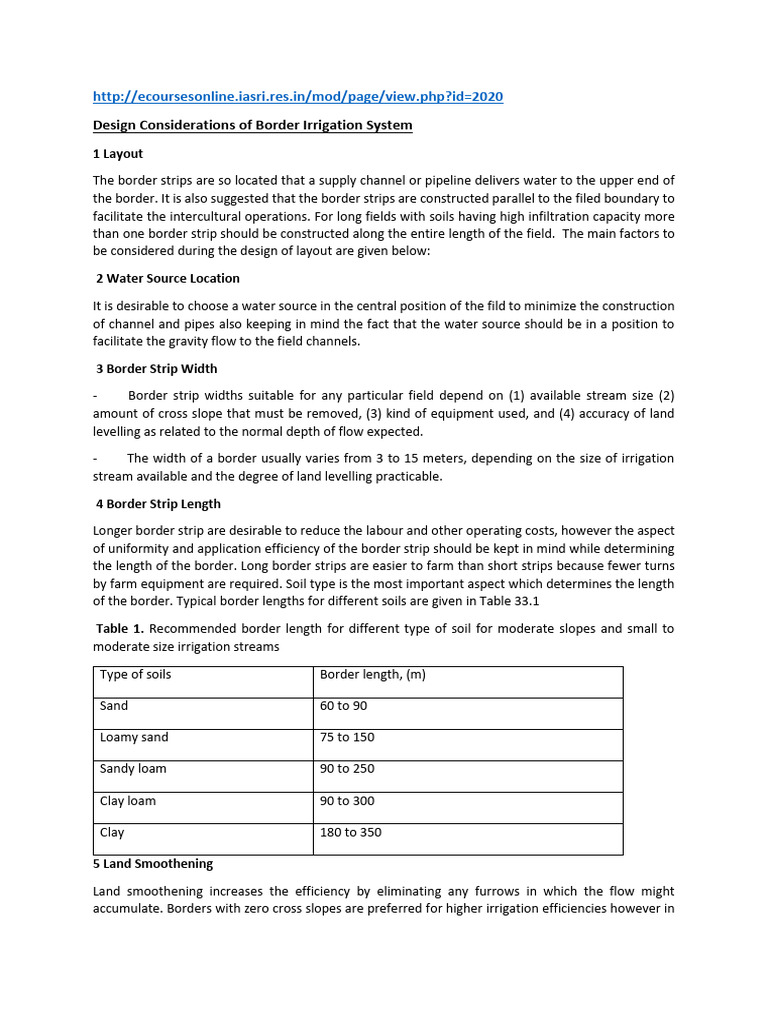 http://ecoursesonline.iasri.res.in/mod/page/view.php?id=2020

Design Considerations of Border Irrigation System

1 Layout

The border strips are so located that a supply channel or pipeline delivers water to the upper end of the border. It is also suggested that the border strips are constructed parallel to the filed boundary to facilitate the intercultural operations. For long fields with soils having high infiltration capacity more than one border strip should be constructed along the entire length of the field. The main factors to be considered during the design of layout are given below:

2 Water Source Location

It is desirable to choose a water source in the central position of the fild to minimize the construction of channel and pipes also keeping in mind the fact that the water source should be in a position to facilitate the gravity flow to the field channels.

3 Border Strip Width

- Border strip widths suitable for any particular field depend on (1) available stream size (2) amount of cross slope that must be removed, (3) kind of equipment used, and (4) accuracy of land levelling as related to the normal depth of flow expected.

- The width of a border usually varies from 3 to 15 meters, depending on the size of irrigation stream available and the degree of land levelling practicable.

4 Border Strip Length

Longer border strip are desirable to reduce the labour and other operating costs, however the aspect of uniformity and application efficiency of the border strip should be kept in mind while determining the length of the border. Long border strips are easier to farm than short strips because fewer turns by farm equipment are required. Soil type is the most important aspect which determines the length of the border. Typical border lengths for different soils are given in Table 33.1

Table 1. Recommended border length for different type of soil for moderate slopes and small to moderate size irrigation streams

| Type of soils | Border length, (m) |
|---|---|
| Sand | 60 to 90 |
| Loamy sand | 75 to 150 |
| Sandy loam | 90 to 250 |
| Clay loam | 90 to 300 |
| Clay | 180 to 350 |

5 Land Smoothening

Land smoothening increases the efficiency by eliminating any furrows in which the flow might accumulate. Borders with zero cross slopes are preferred for higher irrigation efficiencies however in